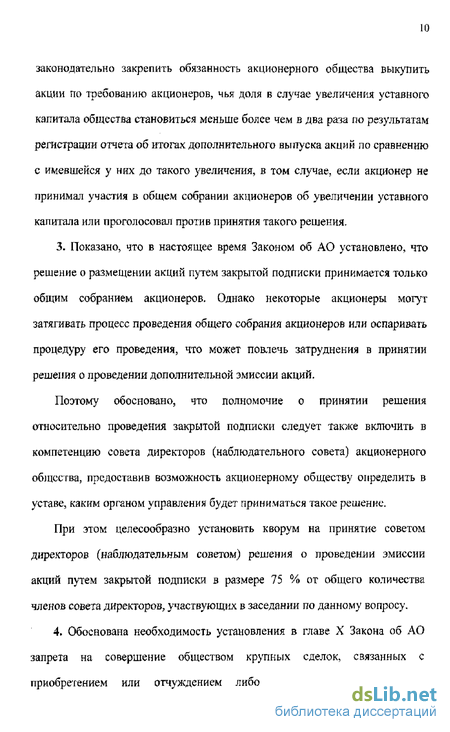 10

законодательно закрепить обязанность акционерного общества выкупить акции по требованию акционеров, чья доля в случае увеличения уставного капитала общества становиться меньше более чем в два раза по результатам регистрации отчета об итогах дополнительного выпуска акций по сравнению с имевшейся у них до такого увеличения, в том случае, если акционер не принимал участия в общем собрании акционеров об увеличении уставного капитала или проголосовал против принятия такого решения.

3. Показано, что в настоящее время Законом об АО установлено, что решение о размещении акций путем закрытой подписки принимается только общим собранием акционеров. Однако некоторые акционеры могут затягивать процесс проведения общего собрания акционеров или оспаривать процедуру его проведения, что может повлечь затруднения в принятии решения о проведении дополнительной эмиссии акций.

Поэтому обосновано, что полномочие о принятии решения относительно проведения закрытой подписки следует также включить в компетенцию совета директоров (наблюдательного совета) акционерного общества, предоставив возможность акционерному обществу определить в уставе, каким органом управления будет приниматься такое решение.

При этом целесообразно установить кворум на принятие советом директоров (наблюдательным советом) решения о проведении эмиссии акций путем закрытой подписки в размере 75 % от общего количества членов совета директоров, участвующих в заседании по данному вопросу.

4. Обоснована необходимость установления в главе X Закона об АО запрета на совершение обществом крупных сделок, связанных с приобретением или отчуждением либо

dsLib.net
библиотека диссертаций